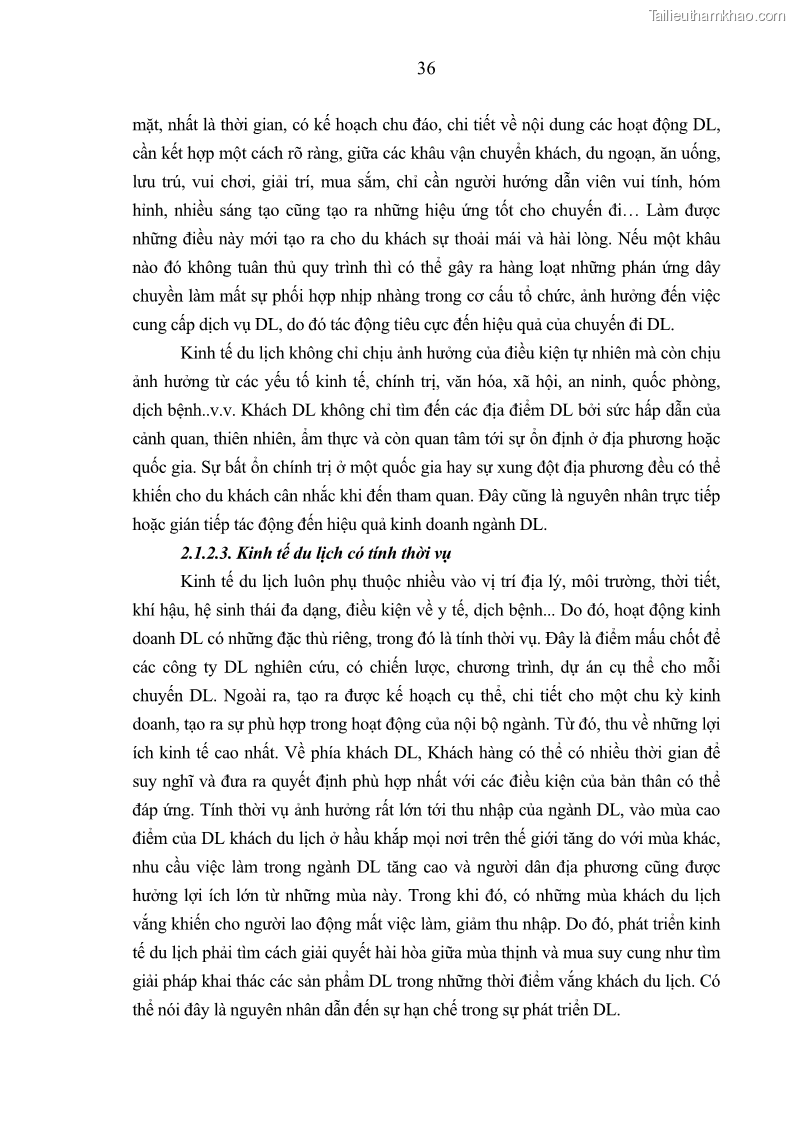 Tailieuthamkhao.com

36

mặt, nhất là thời gian, có kế hoạch chu đáo, chi tiết về nội dung các hoạt động DL, cần kết hợp một cách rõ ràng, giữa các khâu vận chuyển khách, du ngoạn, ăn uống, lưu trú, vui chơi, giải trí, mua sắm, chỉ cần người hướng dẫn viên vui tính, hóm hỉnh, nhiều sáng tạo cũng tạo ra những hiệu ứng tốt cho chuyến đi… Làm được những điều này mới tạo ra cho du khách sự thoải mái và hài lòng. Nếu một khâu nào đó không tuân thủ quy trình thì có thể gây ra hàng loạt những phản ứng dây chuyền làm mất sự phối hợp nhịp nhàng trong cơ cấu tổ chức, ảnh hưởng đến việc cung cấp dịch vụ DL, do đó tác động tiêu cực đến hiệu quả của chuyến đi DL.

Kinh tế du lịch không chỉ chịu ảnh hưởng của điều kiện tự nhiên mà còn chịu ảnh hưởng từ các yếu tố kinh tế, chính trị, văn hóa, xã hội, an ninh, quốc phòng, dịch bệnh..v.v. Khách DL không chỉ tìm đến các địa điểm DL bởi sức hấp dẫn của cảnh quan, thiên nhiên, ẩm thực và còn quan tâm tới sự ổn định ở địa phương hoặc quốc gia. Sự bất ổn chính trị ở một quốc gia hay sự xung đột địa phương đều có thể khiến cho du khách cân nhắc khi đến tham quan. Đây cũng là nguyên nhân trực tiếp hoặc gián tiếp tác động đến hiệu quả kinh doanh ngành DL.

2.1.2.3. Kinh tế du lịch có tính thời vụ

Kinh tế du lịch luôn phụ thuộc nhiều vào vị trí địa lý, môi trường, thời tiết, khí hậu, hệ sinh thái đa dạng, điều kiện về y tế, dịch bệnh... Do đó, hoạt động kinh doanh DL có những đặc thù riêng, trong đó là tính thời vụ. Đây là điểm mấu chốt để các công ty DL nghiên cứu, có chiến lược, chương trình, dự án cụ thể cho mỗi chuyến DL. Ngoài ra, tạo ra được kế hoạch cụ thể, chi tiết cho một chu kỳ kinh doanh, tạo ra sự phù hợp trong hoạt động của nội bộ ngành. Từ đó, thu về những lợi ích kinh tế cao nhất. Về phía khách DL, Khách hàng có thể có nhiều thời gian để suy nghĩ và đưa ra quyết định phù hợp nhất với các điều kiện của bản thân có thể đáp ứng. Tính thời vụ ảnh hưởng rất lớn tới thu nhập của ngành DL, vào mùa cao điểm của DL khách du lịch ở hầu khắp mọi nơi trên thế giới tăng do với mùa khác, nhu cầu việc làm trong ngành DL tăng cao và người dân địa phương cũng được hưởng lợi ích lớn từ những mùa này. Trong khi đó, có những mùa khách du lịch vắng khiến cho người lao động mất việc làm, giảm thu nhập. Do đó, phát triển kinh tế du lịch phải tìm cách giải quyết hài hòa giữa mùa thịnh và mua suy cung như tìm giải pháp khai thác các sản phẩm DL trong những thời điểm vắng khách du lịch. Có thể nói đây là nguyên nhân dẫn đến sự hạn chế trong sự phát triển DL.